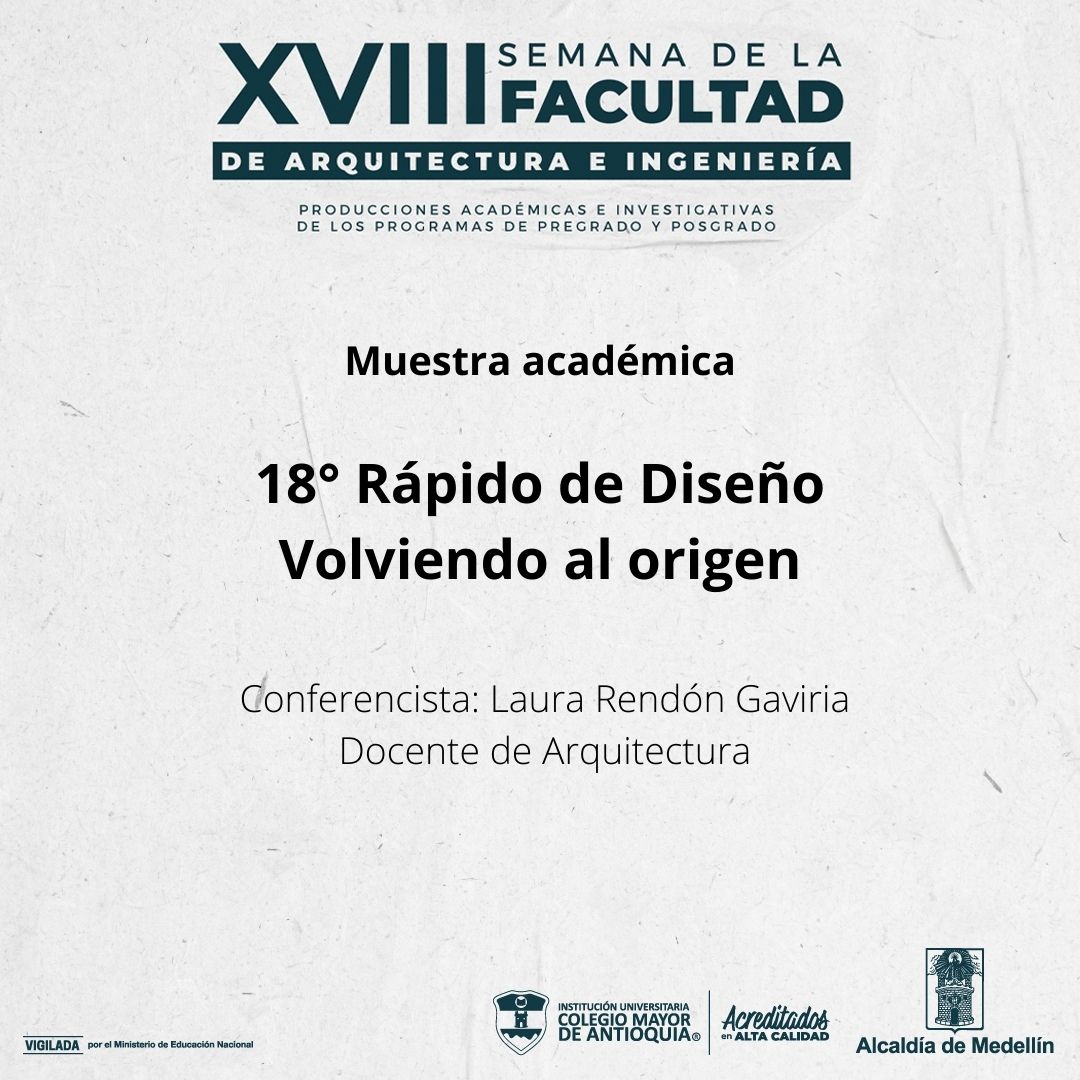 XVIII SEMANA DE LA FACULTAD
DE ARQUITECTURA E INGENIERÍA

PRODUCCIONES ACADÉMICAS E INVESTIGATIVAS
DE LOS PROGRAMAS DE PREGRADO Y POSGRADO

Muestra académica

18° Rápido de Diseño
Volviendo al origen

Conferencista: Laura Rendón Gaviria
Docente de Arquitectura

VIGILADA por el Ministerio de Educación Nacional

INSTITUCIÓN UNIVERSITARIA
COLEGIO MAYOR DE ANTIOQUIA®

Acreditados en ALTA CALIDAD

Alcaldía de Medellín